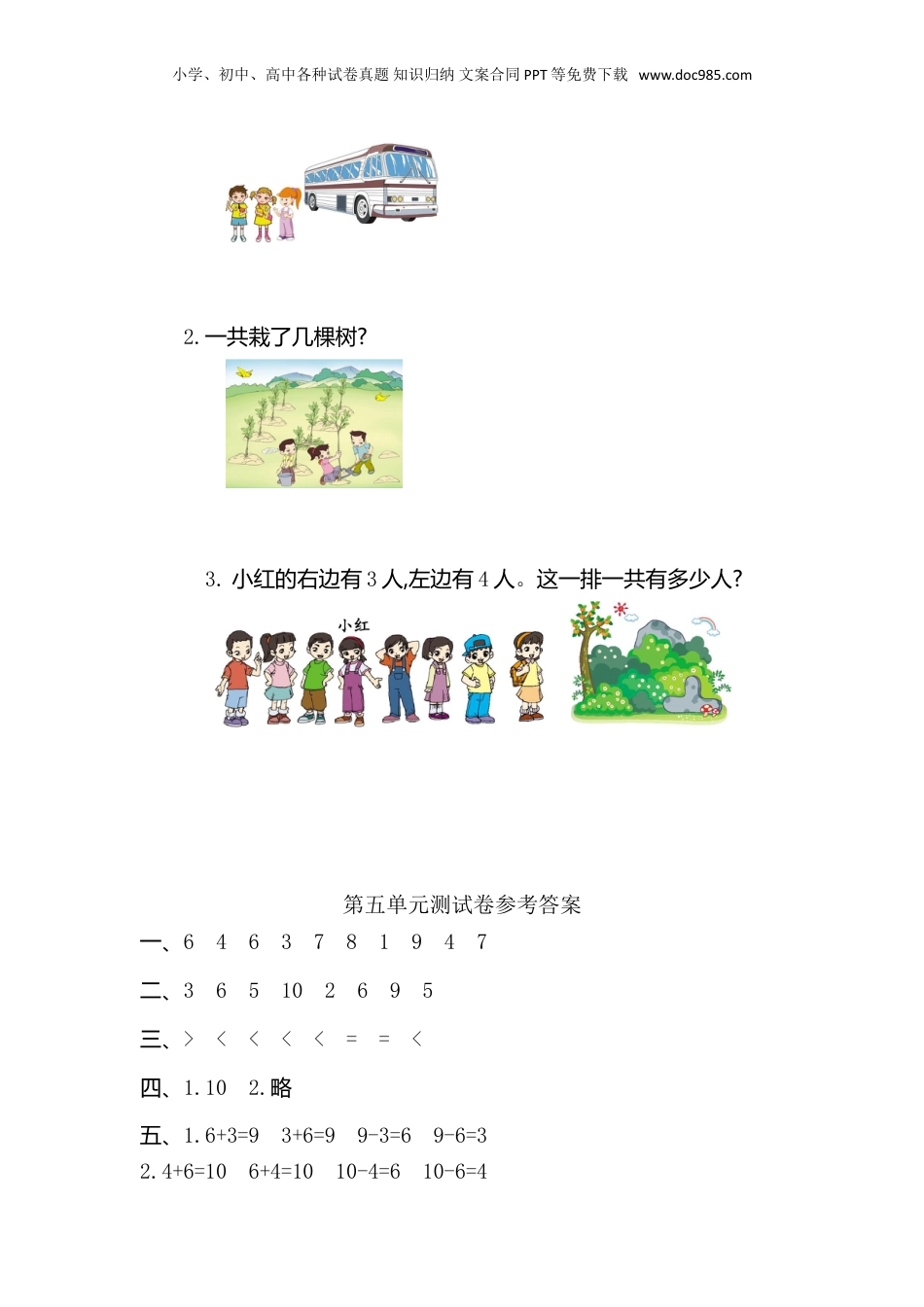 小学、初中、高中各种试卷真题 知识归纳 文案合同 PPT 等免费下载 www.doc985.com

2. 一共栽了几棵树?

3. 小红的右边有 3 人,左边有 4 人。这一排一共有多少人?

小红

第五单元测试卷参考答案

一、6 4 6 3 7 8 1 9 4 7

二、3 6 5 10 2 6 9 5

三、> < < < < = = <

四、1. 10 2. 略

五、1. 6+3=9 3+6=9 9-3=6 9-6=3
2. 4+6=10 6+4=10 10-4=6 10-6=4